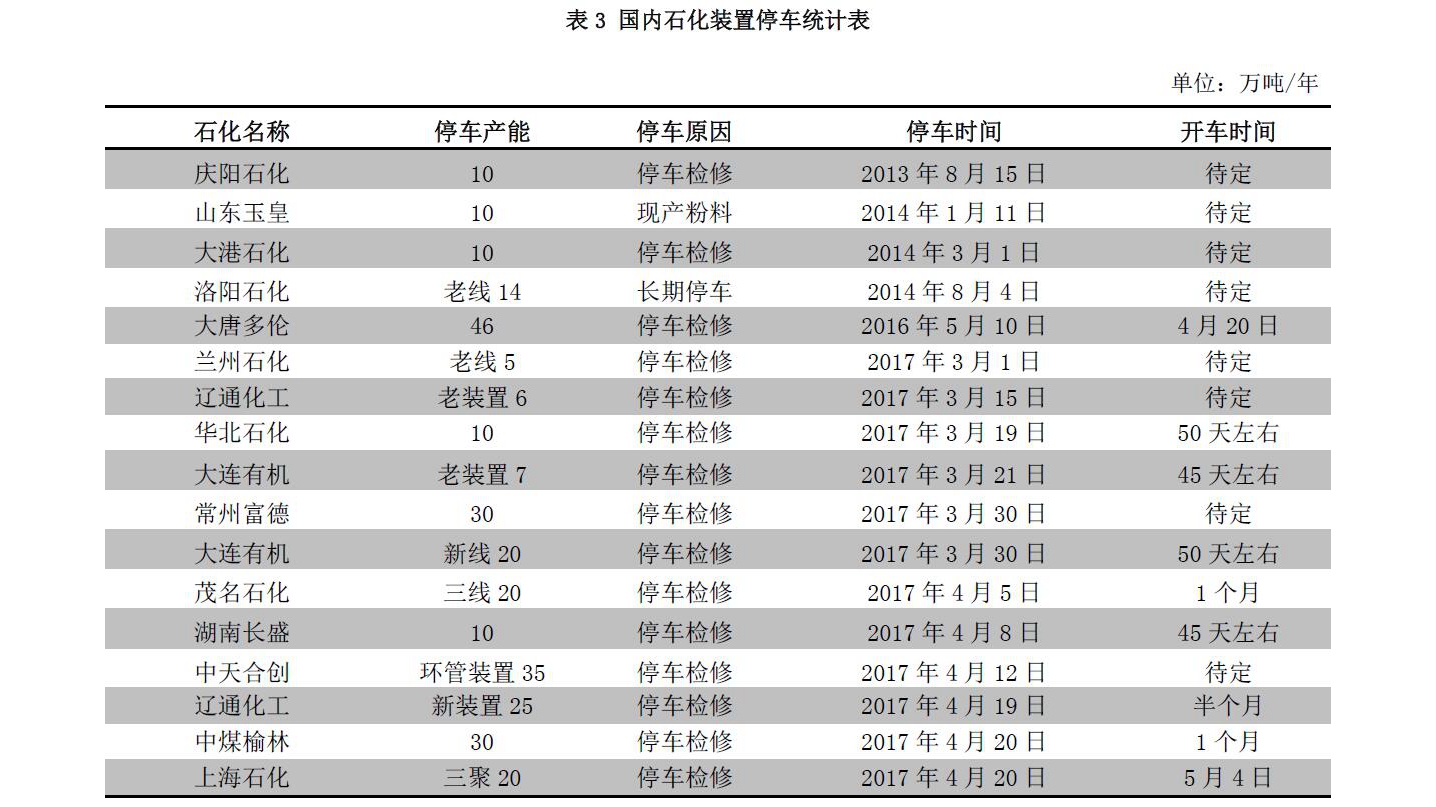 表 3 国内石化装置停车统计表

单位：万吨/年

| 石化名称 | 停车产能 | 停车原因 | 停车时间 | 开车时间 |
|---|---|---|---|---|
| 庆阳石化 | 10 | 停车检修 | 2013 年 8 月 15 日 | 待定 |
| 山东玉皇 | 10 | 现产粉料 | 2014 年 1 月 11 日 | 待定 |
| 大港石化 | 10 | 停车检修 | 2014 年 3 月 1 日 | 待定 |
| 洛阳石化 | 老线 14 | 长期停车 | 2014 年 8 月 4 日 | 待定 |
| 大唐多伦 | 46 | 停车检修 | 2016 年 5 月 10 日 | 4 月 20 日 |
| 兰州石化 | 老线 5 | 停车检修 | 2017 年 3 月 1 日 | 待定 |
| 辽通化工 | 老装置 6 | 停车检修 | 2017 年 3 月 15 日 | 待定 |
| 华北石化 | 10 | 停车检修 | 2017 年 3 月 19 日 | 50 天左右 |
| 大连有机 | 老装置 7 | 停车检修 | 2017 年 3 月 21 日 | 45 天左右 |
| 常州富德 | 30 | 停车检修 | 2017 年 3 月 30 日 | 待定 |
| 大连有机 | 新线 20 | 停车检修 | 2017 年 3 月 30 日 | 50 天左右 |
| 茂名石化 | 三线 20 | 停车检修 | 2017 年 4 月 5 日 | 1 个月 |
| 湖南长盛 | 10 | 停车检修 | 2017 年 4 月 8 日 | 45 天左右 |
| 中天合创 | 环管装置 35 | 停车检修 | 2017 年 4 月 12 日 | 待定 |
| 辽通化工 | 新装置 25 | 停车检修 | 2017 年 4 月 19 日 | 半个月 |
| 中煤榆林 | 30 | 停车检修 | 2017 年 4 月 20 日 | 1 个月 |
| 上海石化 | 三聚 20 | 停车检修 | 2017 年 4 月 20 日 | 5 月 4 日 |